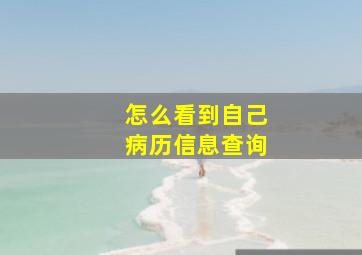 怎么看到自己
病历信息查询